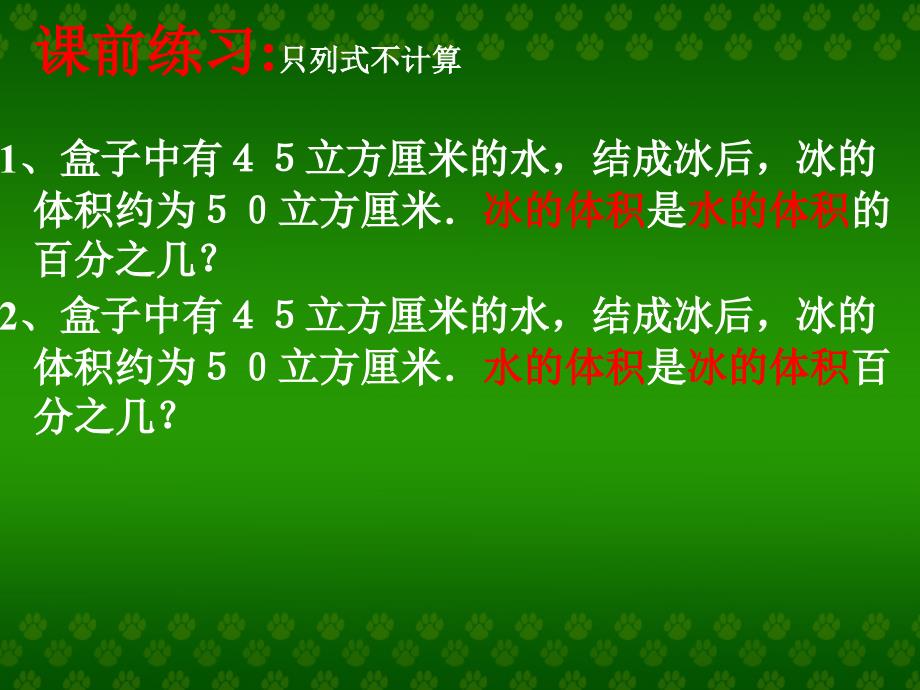 课前练习:只列式不计算

1、盒子中有４５立方厘米的水，结成冰后，冰的体积约为５０立方厘米．冰的体积是水的体积的百分之几?

2、盒子中有４５立方厘米的水，结成冰后，冰的体积约为５０立方厘米．水的体积是冰的体积百分之几?